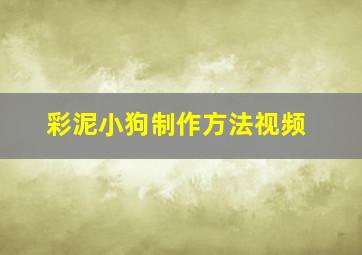 彩泥小狗制作方法视频